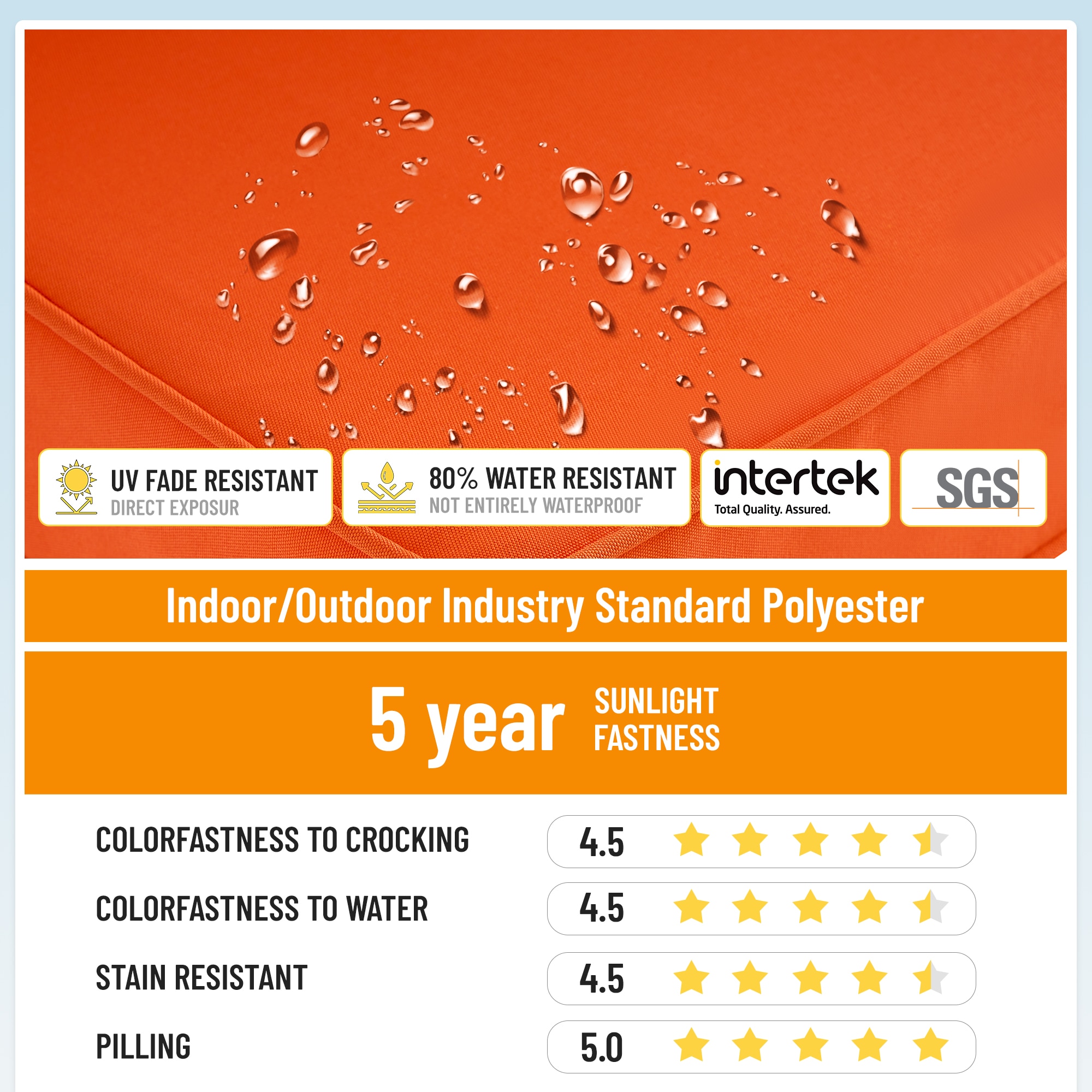 UV FADE RESISTANT
DIRECT EXPOSUR

80% WATER RESISTANT
NOT ENTIRELY WATERPROOF

intertek
Total Quality. Assured.

SGS

Indoor/Outdoor Industry Standard Polyester

5 year SUNLIGHT FASTNESS

COLORFASTNESS TO CROCKING 4.5

COLORFASTNESS TO WATER 4.5

STAIN RESISTANT 4.5

PILLING 5.0